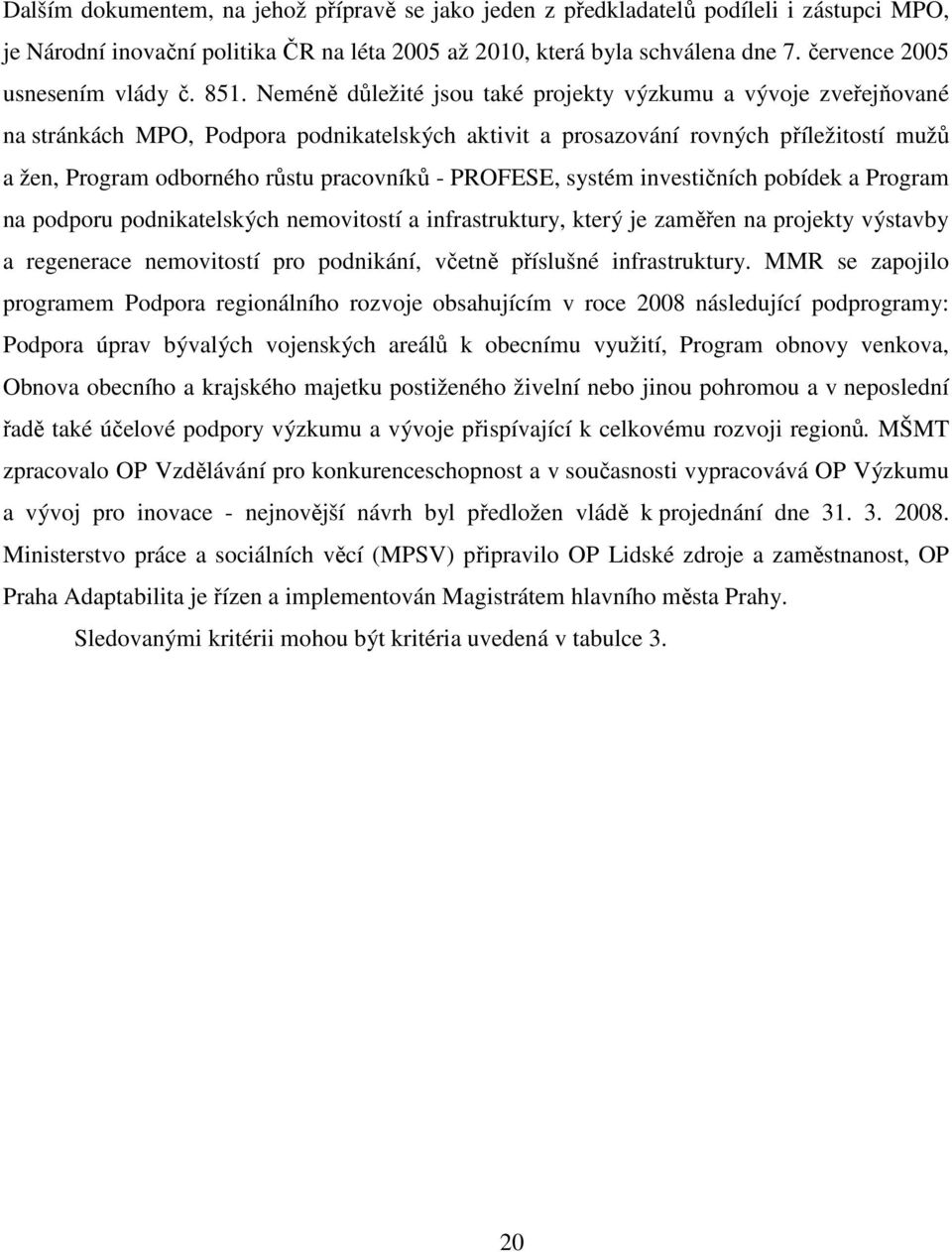 Dalším dokumentem, na jehož přípravě se jako jeden z předkladatelů podíleli i zástupci MPO, je Národní inovační politika ČR na léta 2005 až 2010, která byla schválena dne 7. července 2005 usnesením vlády č. 851. Neméně důležité jsou také projekty výzkumu a vývoje zveřejňované na stránkách MPO, Podpora podnikatelských aktivit a prosazování rovných příležitostí mužů a žen, Program odborného růstu pracovníků - PROFESE, systém investičních pobídek a Program na podporu podnikatelských nemovitostí a infrastruktury, který je zaměřen na projekty výstavby a regenerace nemovitostí pro podnikání, včetně příslušné infrastruktury. MMR se zapojilo programem Podpora regionálního rozvoje obsahujícím v roce 2008 následující podprogramy: Podpora úprav bývalých vojenských areálů k obecnímu využití, Program obnovy venkova, Obnova obecního a krajského majetku postiženého živelní nebo jinou pohromou a v neposlední řadě také účelové podpory výzkumu a vývoje přispívající k celkovému rozvoji regionů. MŠMT zpracovalo OP Vzdělávání pro konkurenceschopnost a v současnosti vypracovává OP Výzkumu a vývoj pro inovace - nejnovější návrh byl předložen vládě k projednání dne 31. 3. 2008. Ministerstvo práce a sociálních věcí (MPSV) připravilo OP Lidské zdroje a zaměstnanost, OP Praha Adaptabilita je řízen a implementován Magistrátem hlavního města Prahy.

Sledovanými kritérii mohou být kritéria uvedená v tabulce 3.

20